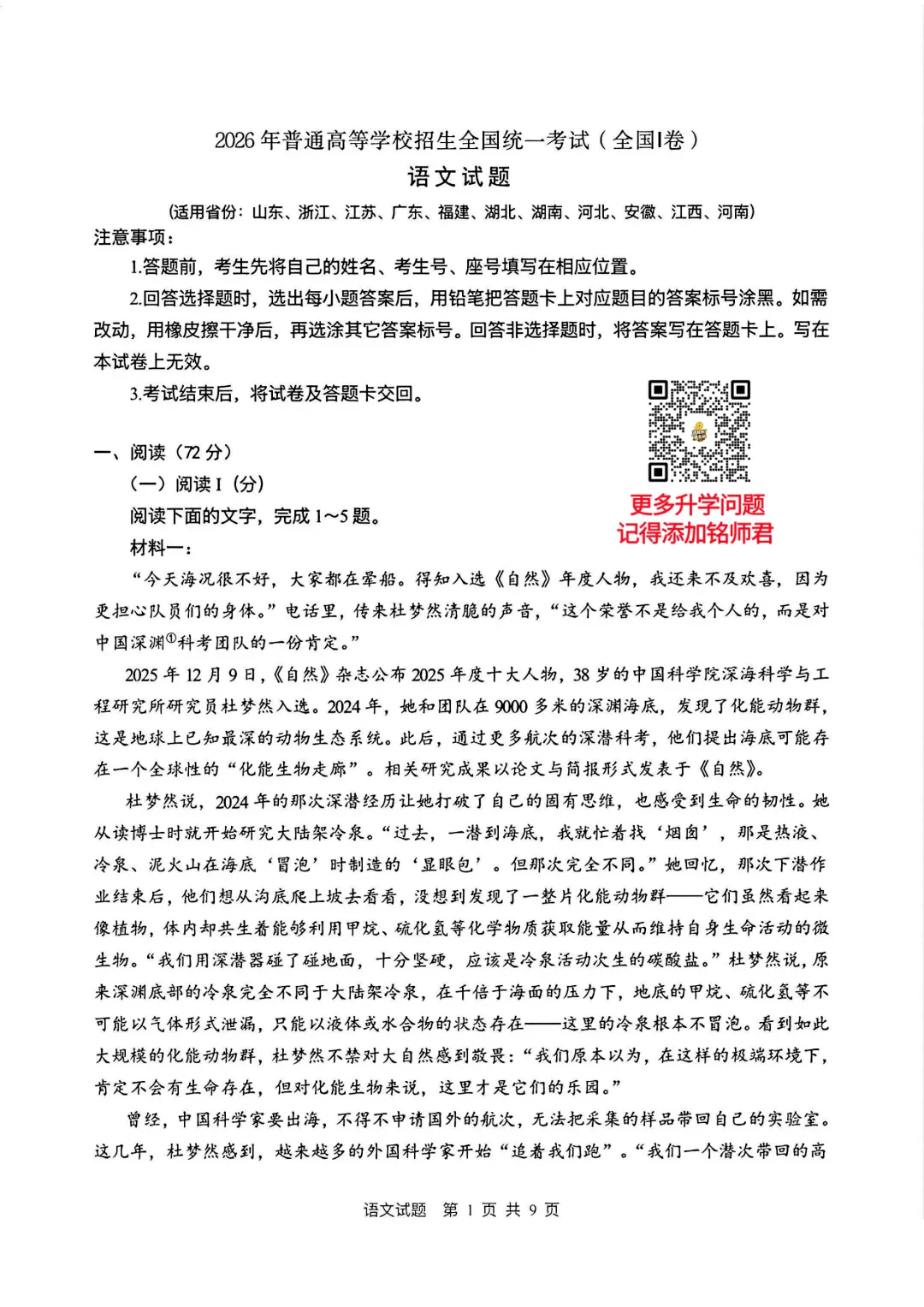 2026年普通高等学校招生全国统一考试（全国Ⅰ卷）
语文试题
(适用省份：山东、浙江、江苏、广东、福建、湖北、湖南、河北、安徽、江西、河南)

注意事项：

1.答题前，考生先将自己的姓名、考生号、座号填写在相应位置。

2.回答选择题时，选出每小题答案后，用铅笔把答题卡上对应题目的答案标号涂黑。如需改动，用橡皮擦干净后，再选涂其它答案标号。回答非选择题时，将答案写在答题卡上。写在本试卷上无效。

3.考试结束后，将试卷及答题卡交回。

更多升学问题
记得添加铭师君

一、阅读（72分）

（一）阅读Ⅰ（分）

阅读下面的文字，完成1～5题。

材料一：

“今天海况很不好，大家都在晕船。得知入选《自然》年度人物，我还来不及欢喜，因为更担心队员们的身体。”电话里，传来杜梦然清脆的声音，“这个荣誉不是给我个人的，而是对中国深渊$^{①}$科考团队的一份肯定。”

2025年12月9日，《自然》杂志公布2025年度十大人物，38岁的中国科学院深海科学与工程研究所研究员杜梦然入选。2024年，她和团队在9000多米的深渊海底，发现了化能动物群，这是地球上已知最深的动物生态系统。此后，通过更多航次的深潜科考，他们提出海底可能存在一个全球性的“化能生物走廊”。相关研究成果以论文与简报形式发表于《自然》。

杜梦然说，2024年的那次深潜经历让她打破了自己的固有思维，也感受到生命的韧性。她从读博士时就开始研究大陆架冷泉。“过去，一潜到海底，我就忙着找‘烟囱’，那是热液、冷泉、泥火山在海底‘冒泡’时制造的‘显眼包’。但那次完全不同。”她回忆，那次下潜作业结束后，他们想从沟底爬上坡去看看，没想到发现了一整片化能动物群——它们虽然看起来像植物，体内却共生着能够利用甲烷、硫化氢等化学物质获取能量从而维持自身生命活动的微生物。“我们用深潜器碰了碰地面，十分坚硬，应该是冷泉活动次生的碳酸盐。”杜梦然说，原来深渊底部的冷泉完全不同于大陆架冷泉，在千倍于海面的压力下，地底的甲烷、硫化氢等不可能以气体形式泄漏，只能以液体或水合物的状态存在——这里的冷泉根本不冒泡。看到如此大规模的化能动物群，杜梦然不禁对大自然感到敬畏：“我们原本以为，在这样的极端环境下，肯定不会有生命存在，但对化能生物来说，这里才是它们的乐园。”

曾经，中国科学家要出海，不得不申请国外的航次，无法把采集的样品带回自己的实验室。这几年，杜梦然感到，越来越多的外国科学家开始“追着我们跑”。“我们一个潜次带回的高

语文试题 第1页 共9页